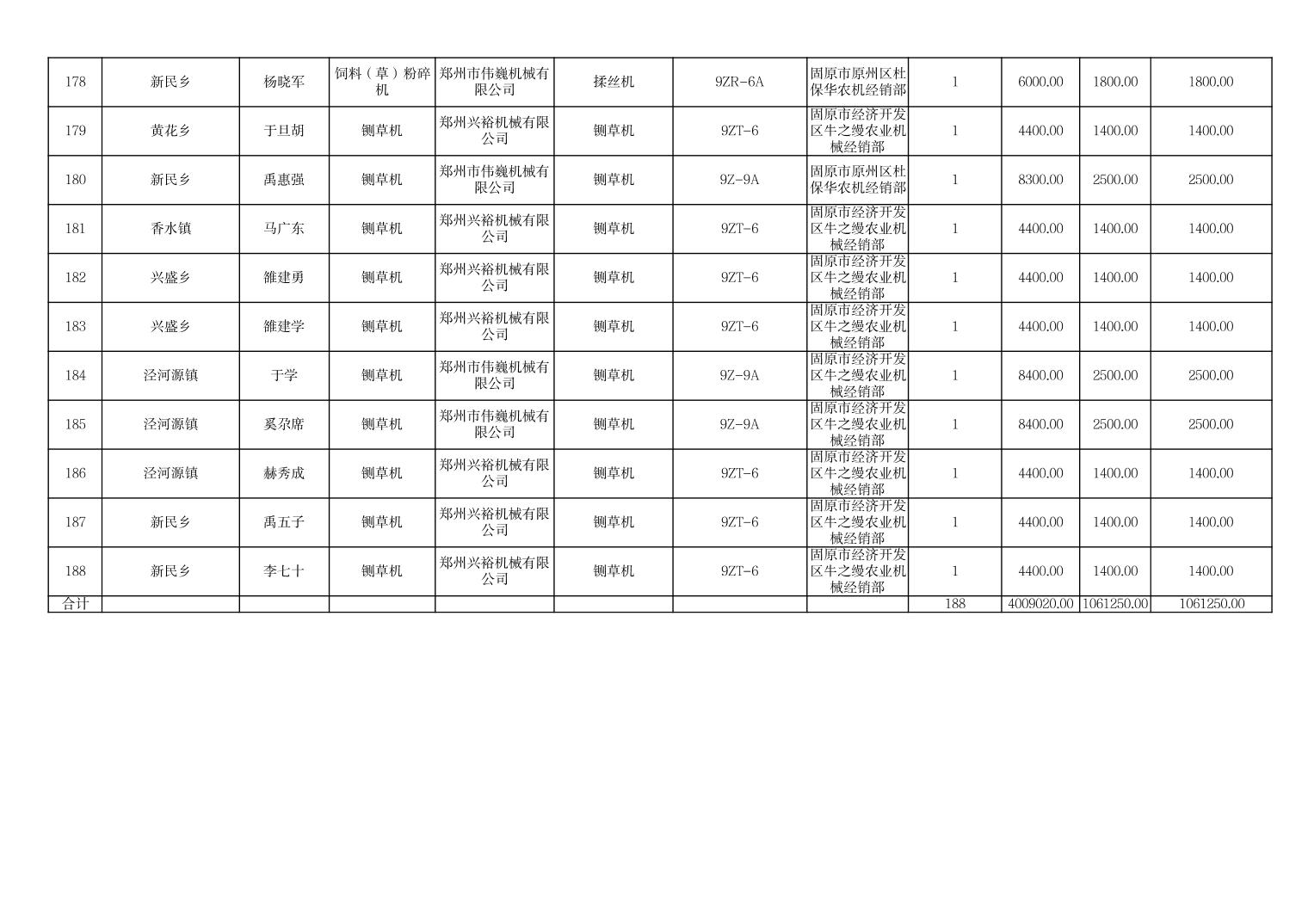 | 178 | 新民乡 | 杨晓军 | 饲料（草）粉碎机 | 郑州市伟巍机械有限公司 | 揉丝机 | 9ZR-6A | 固原市原州区杜保华农机经销部 | 1 | 6000.00 | 1800.00 | 1800.00 |
|---|---|---|---|---|---|---|---|---|---|---|---|
| 179 | 黄花乡 | 于旦胡 | 铡草机 | 郑州兴裕机械有限公司 | 铡草机 | 9ZT-6 | 固原市经济开发区牛之缦农业机械经销部 | 1 | 4400.00 | 1400.00 | 1400.00 |
| 180 | 新民乡 | 禹惠强 | 铡草机 | 郑州市伟巍机械有限公司 | 铡草机 | 9Z-9A | 固原市原州区杜保华农机经销部 | 1 | 8300.00 | 2500.00 | 2500.00 |
| 181 | 香水镇 | 马广东 | 铡草机 | 郑州兴裕机械有限公司 | 铡草机 | 9ZT-6 | 固原市经济开发区牛之缦农业机械经销部 | 1 | 4400.00 | 1400.00 | 1400.00 |
| 182 | 兴盛乡 | 雒建勇 | 铡草机 | 郑州兴裕机械有限公司 | 铡草机 | 9ZT-6 | 固原市经济开发区牛之缦农业机械经销部 | 1 | 4400.00 | 1400.00 | 1400.00 |
| 183 | 兴盛乡 | 雒建学 | 铡草机 | 郑州兴裕机械有限公司 | 铡草机 | 9ZT-6 | 固原市经济开发区牛之缦农业机械经销部 | 1 | 4400.00 | 1400.00 | 1400.00 |
| 184 | 泾河源镇 | 于学 | 铡草机 | 郑州市伟巍机械有限公司 | 铡草机 | 9Z-9A | 固原市经济开发区牛之缦农业机械经销部 | 1 | 8400.00 | 2500.00 | 2500.00 |
| 185 | 泾河源镇 | 奚尕席 | 铡草机 | 郑州市伟巍机械有限公司 | 铡草机 | 9Z-9A | 固原市经济开发区牛之缦农业机械经销部 | 1 | 8400.00 | 2500.00 | 2500.00 |
| 186 | 泾河源镇 | 赫秀成 | 铡草机 | 郑州兴裕机械有限公司 | 铡草机 | 9ZT-6 | 固原市经济开发区牛之缦农业机械经销部 | 1 | 4400.00 | 1400.00 | 1400.00 |
| 187 | 新民乡 | 禹五子 | 铡草机 | 郑州兴裕机械有限公司 | 铡草机 | 9ZT-6 | 固原市经济开发区牛之缦农业机械经销部 | 1 | 4400.00 | 1400.00 | 1400.00 |
| 188 | 新民乡 | 李七十 | 铡草机 | 郑州兴裕机械有限公司 | 铡草机 | 9ZT-6 | 固原市经济开发区牛之缦农业机械经销部 | 1 | 4400.00 | 1400.00 | 1400.00 |
| 合计 | | | | | | | | 188 | 4009020.00 | 1061250.00 | 1061250.00 |